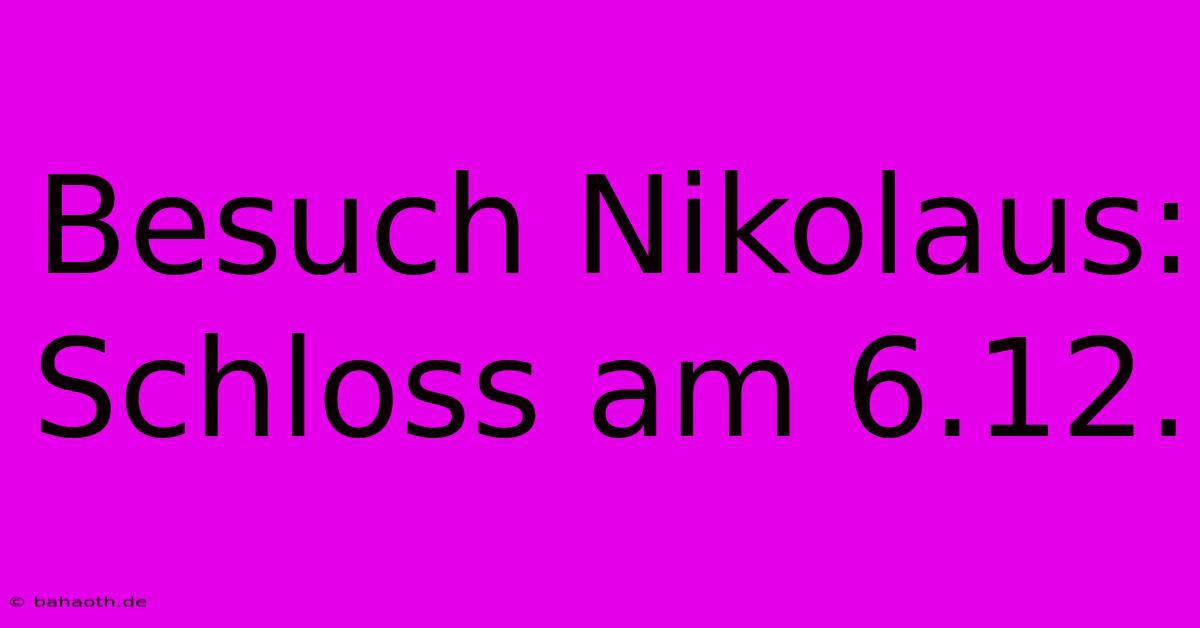 Besuch Nikolaus: Schloss am 6.12.

© bahaoth.de